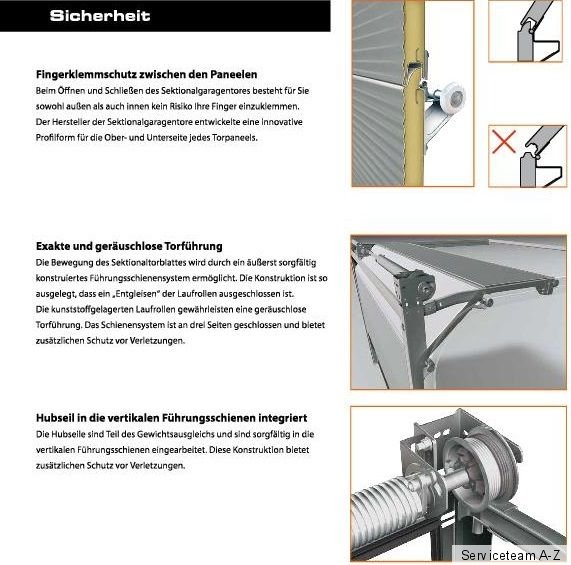 Sicherheit

Fingerklemmschutz zwischen den Paneelen
Beim Öffnen und Schließen des Sektionalgaragentores besteht für Sie sowohl außen als auch innen kein Risiko Ihre Finger einzuklemmen. Der Hersteller der Sektionalgaragentore entwickelte eine innovative Profilform für die Ober- und Unterseite jedes Torpaneels.

Exakte und geräuschlose Torführung
Die Bewegung des Sektionaltorblattes wird durch ein äußerst sorgfältig konstruiertes Führungsschienensystem ermöglicht. Die Konstruktion ist so ausgelegt, dass ein „Entgleisen" der Laufrollen ausgeschlossen ist. Die kunststoffgelagerten Laufrollen gewährleisten eine geräuschlose Torführung. Das Schienensystem ist an drei Seiten geschlossen und bietet zusätzlichen Schutz vor Verletzungen.

Hubseil in die vertikalen Führungsschienen integriert
Die Hubseile sind Teil des Gewichtsausgleichs und sind sorgfältig in die vertikalen Führungsschienen eingearbeitet. Diese Konstruktion bietet zusätzlichen Schutz vor Verletzungen.

Serviceteam A-Z